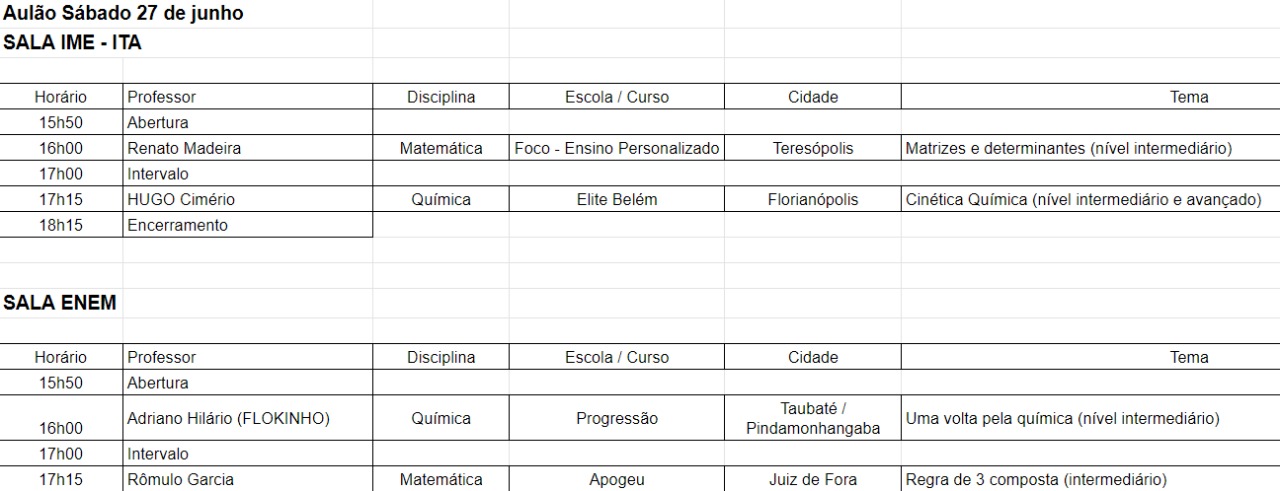 Aulão Sábado 27 de junho
SALA IME - ITA

| Horário | Professor | Disciplina | Escola / Curso | Cidade | Tema |
|---|---|---|---|---|---|
| 15h50 | Abertura | | | | |
| 16h00 | Renato Madeira | Matemática | Foco - Ensino Personalizado | Teresópolis | Matrizes e determinantes (nível intermediário) |
| 17h00 | Intervalo | | | | |
| 17h15 | HUGO Cimério | Química | Elite Belém | Florianópolis | Cinética Química (nível intermediário e avançado) |
| 18h15 | Encerramento | | | | |

SALA ENEM

| Horário | Professor | Disciplina | Escola / Curso | Cidade | Tema |
|---|---|---|---|---|---|
| 15h50 | Abertura | | | | |
| 16h00 | Adriano Hilário (FLOKINHO) | Química | Progressão | Taubaté / Pindamonhangaba | Uma volta pela química (nível intermediário) |
| 17h00 | Intervalo | | | | |
| 17h15 | Rômulo Garcia | Matemática | Apogeu | Juiz de Fora | Regra de 3 composta (intermediário) |